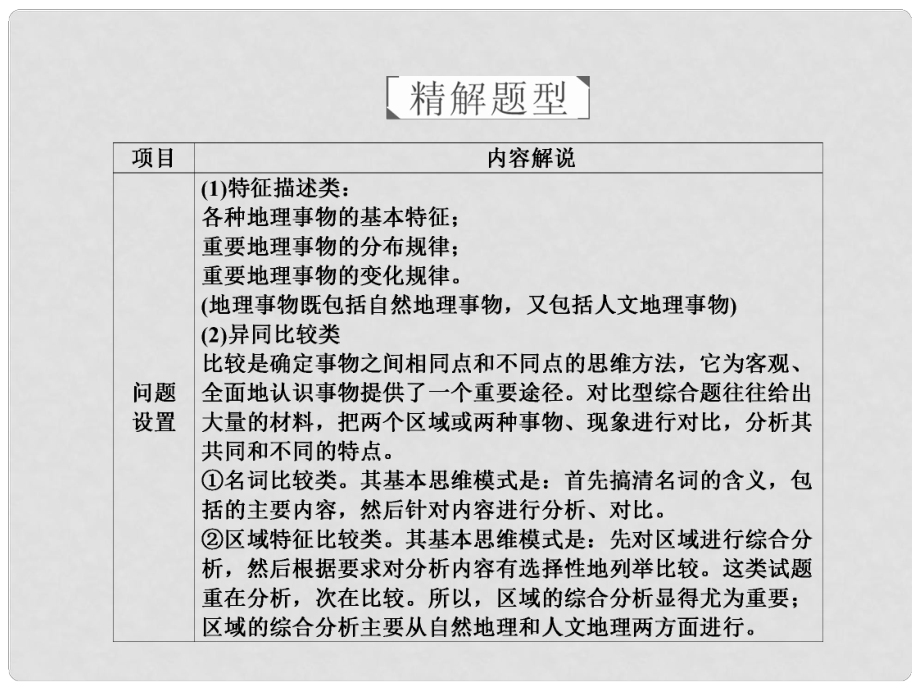 精解题型

| 项目 | 内容解说 |
|---|---|
| 问题设置 | (1)特征描述类：<br>各种地理事物的基本特征；<br>重要地理事物的分布规律；<br>重要地理事物的变化规律。<br>(地理事物既包括自然地理事物，又包括人文地理事物)<br>(2)异同比较类<br>比较是确定事物之间相同点和不同点的思维方法，它为客观、全面地认识事物提供了一个重要途径。对比型综合题往往给出大量的材料，把两个区域或两种事物、现象进行对比，分析其共同和不同的特点。<br>①名词比较类。其基本思维模式是：首先搞清名词的含义，包括的主要内容，然后针对内容进行分析、对比。<br>②区域特征比较类。其基本思维模式是：先对区域进行综合分析，然后根据要求对分析内容有选择性地列举比较。这类试题重在分析，次在比较。所以，区域的综合分析显得尤为重要；区域的综合分析主要从自然地理和人文地理两方面进行。 |